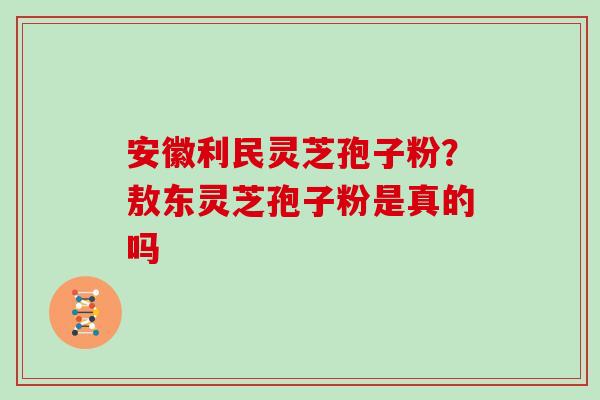 安徽利民灵芝孢子粉？敖东灵芝孢子粉是真的吗